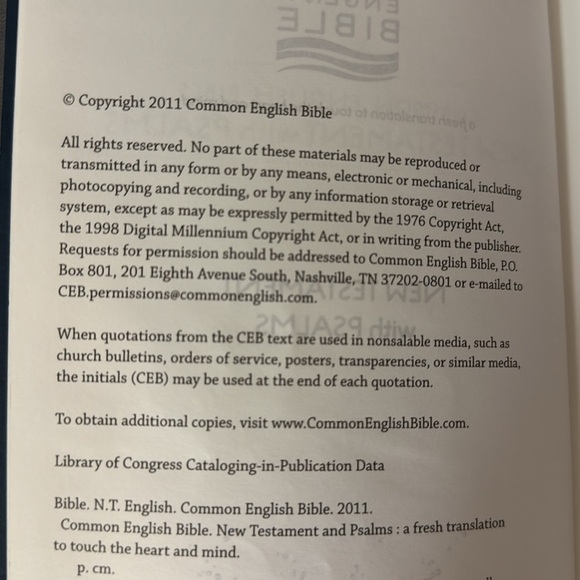 © Copyright 2011 Common English Bible

All rights reserved. No part of these materials may be reproduced or transmitted in any form or by any means, electronic or mechanical, including photocopying and recording, or by any information storage or retrieval system, except as may be expressly permitted by the 1976 Copyright Act, the 1998 Digital Millennium Copyright Act, or in writing from the publisher. Requests for permission should be addressed to Common English Bible, P.O. Box 801, 201 Eighth Avenue South, Nashville, TN 37202-0801 or e-mailed to CEB.permissions@commonenglish.com.

When quotations from the CEB text are used in nonsalable media, such as church bulletins, orders of service, posters, transparencies, or similar media, the initials (CEB) may be used at the end of each quotation.

To obtain additional copies, visit www.CommonEnglishBible.com.

Library of Congress Cataloging-in-Publication Data

Bible. N.T. English. Common English Bible. 2011.
Common English Bible. New Testament and Psalms : a fresh translation to touch the heart and mind.
p. cm.